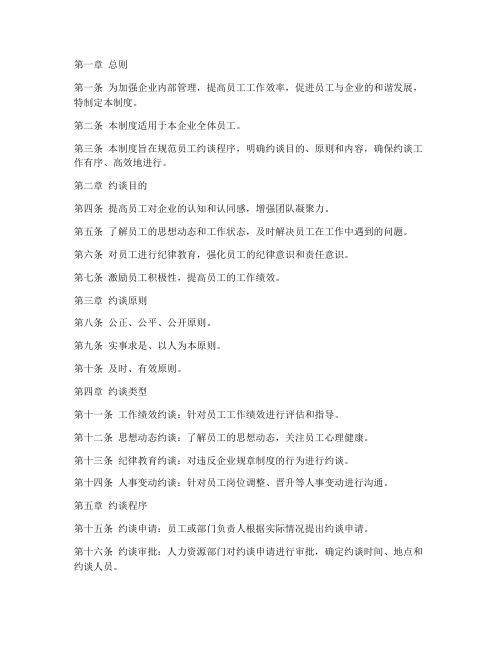 第一章 总则

第一条 为加强企业内部管理，提高员工工作效率，促进员工与企业的和谐发展，特制定本制度。

第二条 本制度适用于本企业全体员工。

第三条 本制度旨在规范员工约谈程序，明确约谈目的、原则和内容，确保约谈工作有序、高效地进行。

第二章 约谈目的

第四条 提高员工对企业的认知和认同感，增强团队凝聚力。

第五条 了解员工的思想动态和工作状态，及时解决员工在工作中遇到的问题。

第六条 对员工进行纪律教育，强化员工的纪律意识和责任意识。

第七条 激励员工积极性，提高员工的工作绩效。

第三章 约谈原则

第八条 公正、公平、公开原则。

第九条 实事求是、以人为本原则。

第十条 及时、有效原则。

第四章 约谈类型

第十一条 工作绩效约谈：针对员工工作绩效进行评估和指导。

第十二条 思想动态约谈：了解员工的思想动态，关注员工心理健康。

第十三条 纪律教育约谈：对违反企业规章制度的行为进行约谈。

第十四条 人事变动约谈：针对员工岗位调整、晋升等人事变动进行沟通。

第五章 约谈程序

第十五条 约谈申请：员工或部门负责人根据实际情况提出约谈申请。

第十六条 约谈审批：人力资源部门对约谈申请进行审批，确定约谈时间、地点和约谈人员。